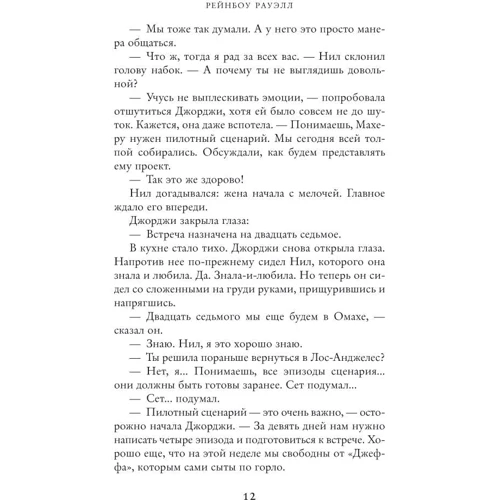 РЕЙНБОУ РАУЭЛЛ

— Мы тоже так думали. А у него это просто манера общаться.

— Что ж, тогда я рад за всех вас. — Нил склонил голову набок. — А почему ты не выглядишь довольной?

— Учусь не выплескивать эмоции, — попробовала отшутиться Джорджи, хотя ей было совсем не до шуток. Кажется, она даже вспотела. — Понимаешь, Махеру нужен пилотный сценарий. Мы сегодня всей толпой собирались. Обсуждали, как будем представлять ему проект.

— Так это же здорово!

Нил догадывался: жена начала с мелочей. Главное ждало его впереди.

Джорджи закрыла глаза:

— Встреча назначена на двадцать седьмое.

В кухне стало тихо. Джорджи снова открыла глаза. Напротив нее по-прежнему сидел Нил, которого она знала и любила. Да. Знала-и-любила. Но теперь он сидел со сложенными на груди руками, прищурившись и напрягшись.

— Двадцать седьмого мы еще будем в Омахе, — сказал он.

— Знаю. Нил, я это хорошо знаю.

— Ты решила пораньше вернуться в Лос-Анджелес?

— Нет, я... Понимаешь, все эпизоды сценария... они должны быть готовы заранее. Сет подумал...

— Сет... подумал.

— Пилотный сценарий — это очень важно, — осторожно начала Джорджи. — За девять дней нам нужно написать четыре эпизода и подготовиться к встрече. Хорошо еще, что на этой неделе мы свободны от «Джеффа», которым сами сыты по горло.

12